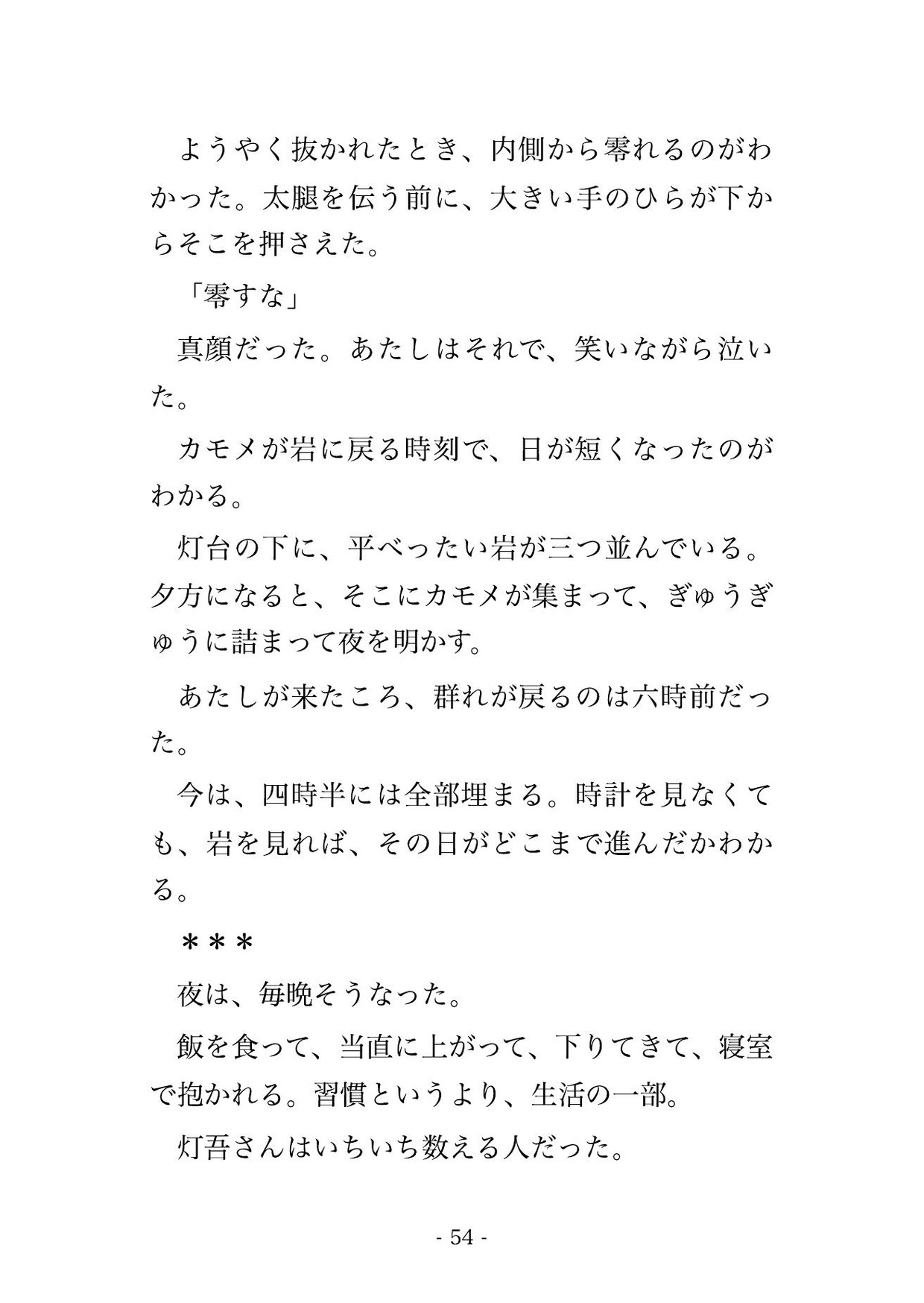 ようやく抜かれたとき、内側から零れるのがわかった。太腿を伝う前に、大きい手のひらが下からそこを押さえた。

「零すな」

真顔だった。あたしはそれで、笑いながら泣いた。

カモメが岩に戻る時刻で、日が短くなったのがわかる。

灯台の下に、平べったい岩が三つ並んでいる。夕方になると、そこにカモメが集まって、ぎゅうぎゅうに詰まって夜を明かす。

あたしが来たころ、群れが戻るのは六時前だった。

今は、四時半には全部埋まる。時計を見なくても、岩を見れば、その日がどこまで進んだかわかる。

＊＊＊

夜は、毎晩そうなった。

飯を食って、当直に上がって、下りてきて、寝室で抱かれる。習慣というより、生活の一部。

灯吾さんはいちいち数える人だった。

- 54 -